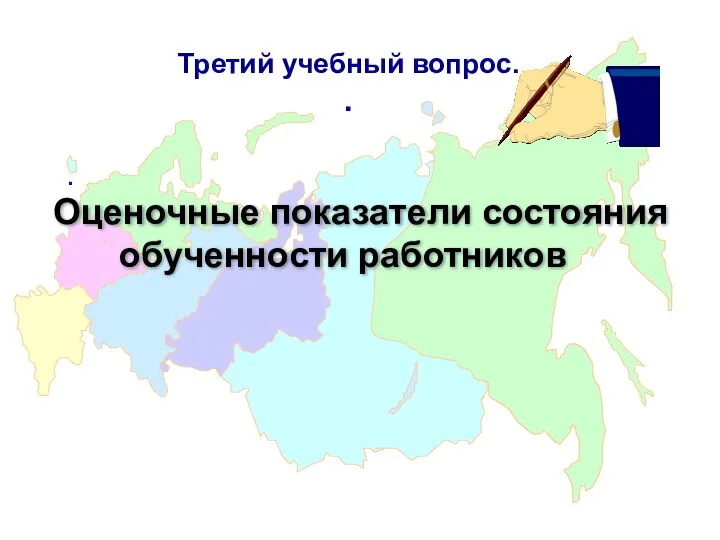 Третий учебный вопрос.

.

.

Оценочные показатели состояния обученности работников